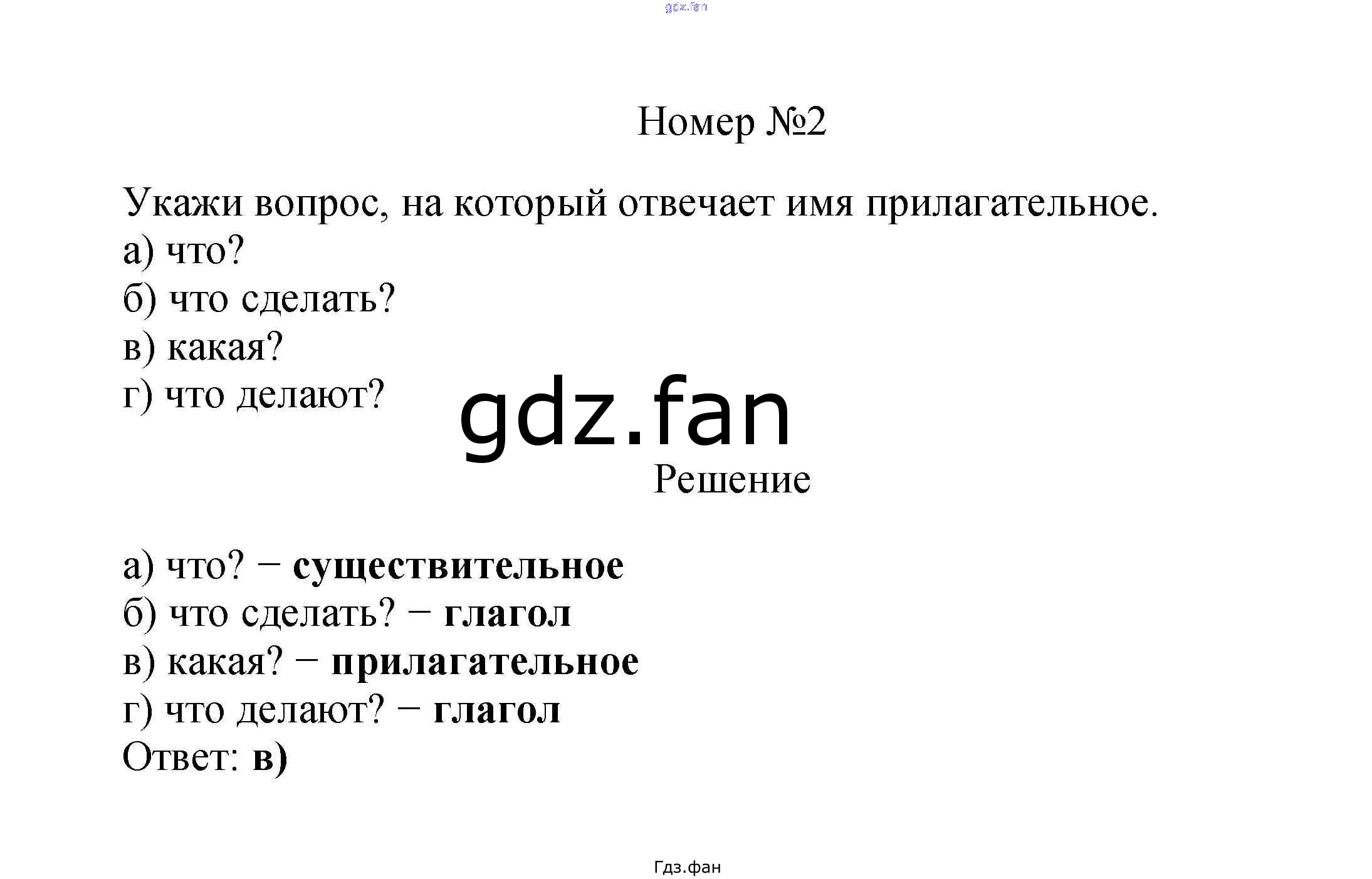 Номер №2

Укажи вопрос, на который отвечает имя прилагательное.
а) что?
б) что сделать?
в) какая?
г) что делают?

Решение

а) что? − существительное
б) что сделать? − глагол
в) какая? − прилагательное
г) что делают? − глагол
Ответ: в)

Гдз.фан

gdz.fan